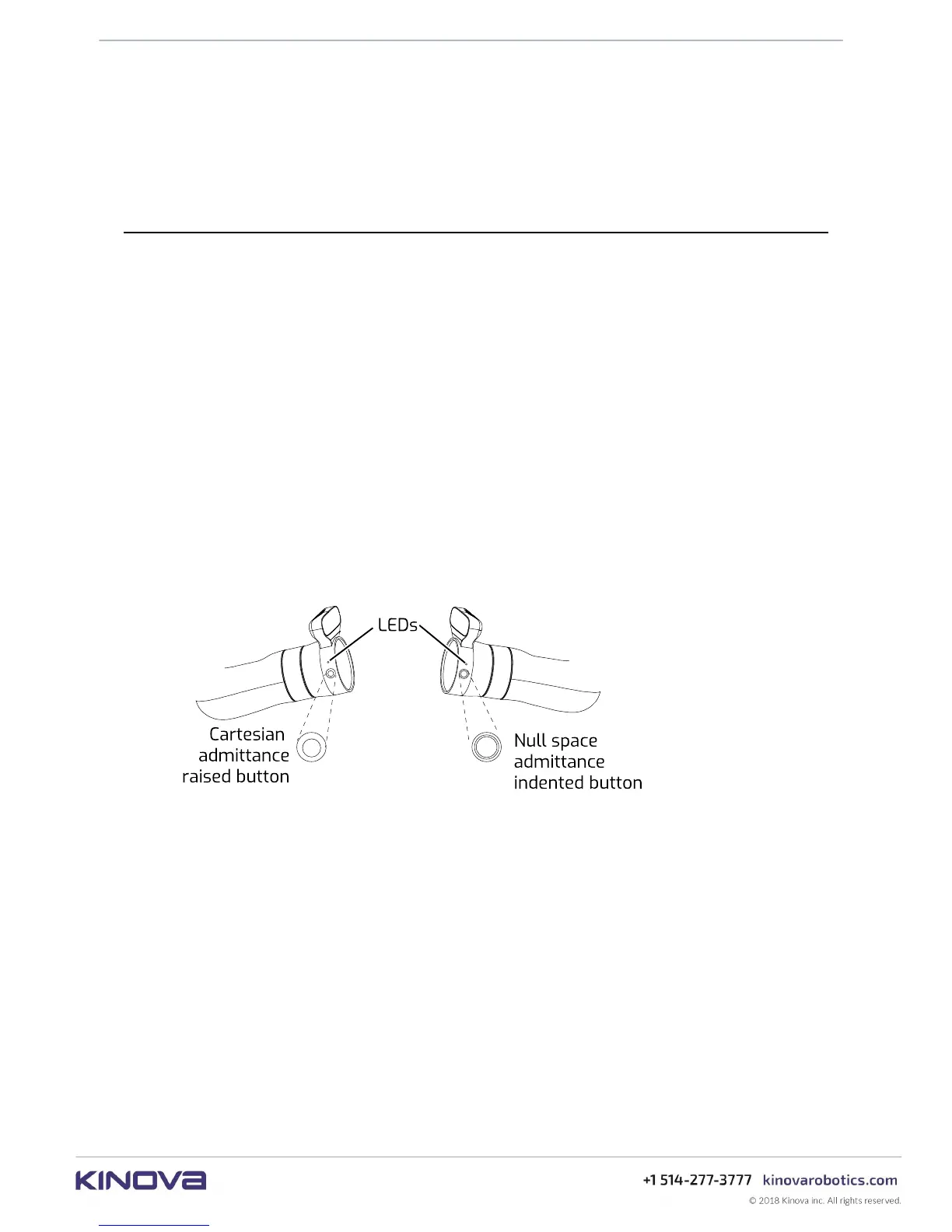 LEDs

Cartesian
admittance
raised button

Null space
admittance
indented button

KINOVA

+1 514-277-3777 kinovarobotics.com

© 2018 Kinova inc. All rights reserved.